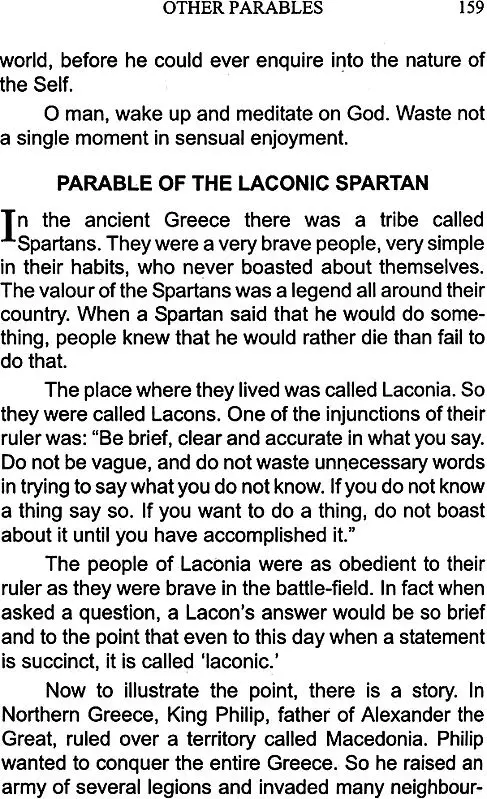 OTHER PARABLES 159

world, before he could ever enquire into the nature of the Self.

O man, wake up and meditate on God. Waste not a single moment in sensual enjoyment.

PARABLE OF THE LACONIC SPARTAN

In the ancient Greece there was a tribe called Spartans. They were a very brave people, very simple in their habits, who never boasted about themselves. The valour of the Spartans was a legend all around their country. When a Spartan said that he would do something, people knew that he would rather die than fail to do that.

The place where they lived was called Laconia. So they were called Lacons. One of the injunctions of their ruler was: "Be brief, clear and accurate in what you say. Do not be vague, and do not waste unnecessary words in trying to say what you do not know. If you do not know a thing say so. If you want to do a thing, do not boast about it until you have accomplished it."

The people of Laconia were as obedient to their ruler as they were brave in the battle-field. In fact when asked a question, a Lacon's answer would be so brief and to the point that even to this day when a statement is succinct, it is called 'laconic.'

Now to illustrate the point, there is a story. In Northern Greece, King Philip, father of Alexander the Great, ruled over a territory called Macedonia. Philip wanted to conquer the entire Greece. So he raised an army of several legions and invaded many neighbour-